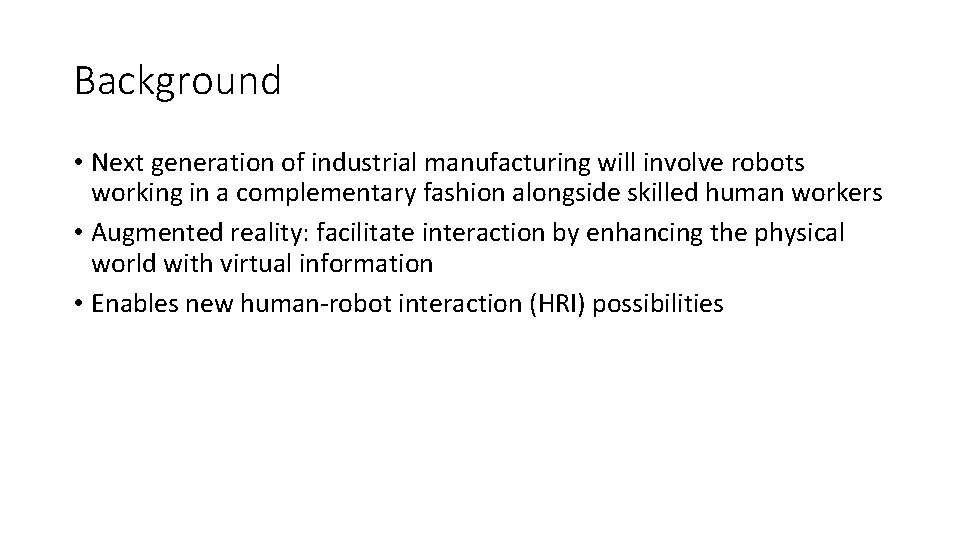 Background

• Next generation of industrial manufacturing will involve robots working in a complementary fashion alongside skilled human workers
• Augmented reality: facilitate interaction by enhancing the physical world with virtual information
• Enables new human-robot interaction (HRI) possibilities